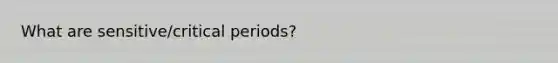 What are sensitive/critical periods?